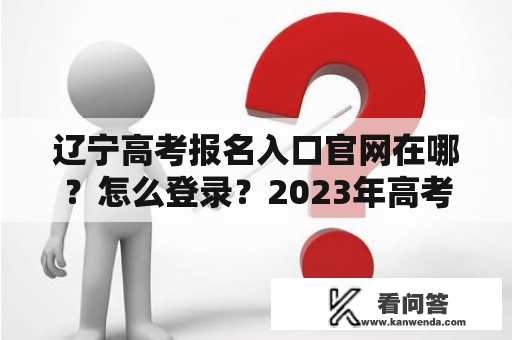 辽宁高考报名入口官网在哪？怎么登录？2023年高考

看问答
www.kanwenda.com